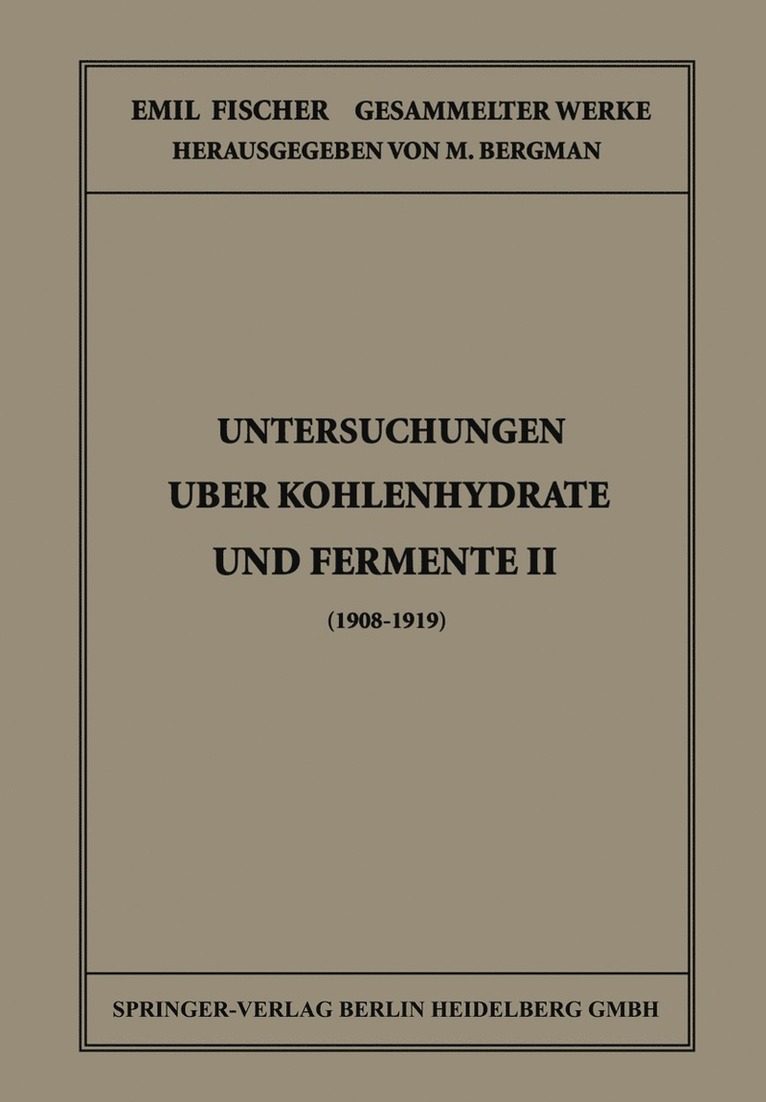 EMIL FISCHER GESAMMELTER WERKE
HERAUSGEGEBEN VON M. BERGMAN

UNTERSUCHUNGEN
UBER KOHLENHYDRATE
UND FERMENTE II
(1908-1919)

SPRINGER-VERLAG BERLIN HEIDELBERG GMBH